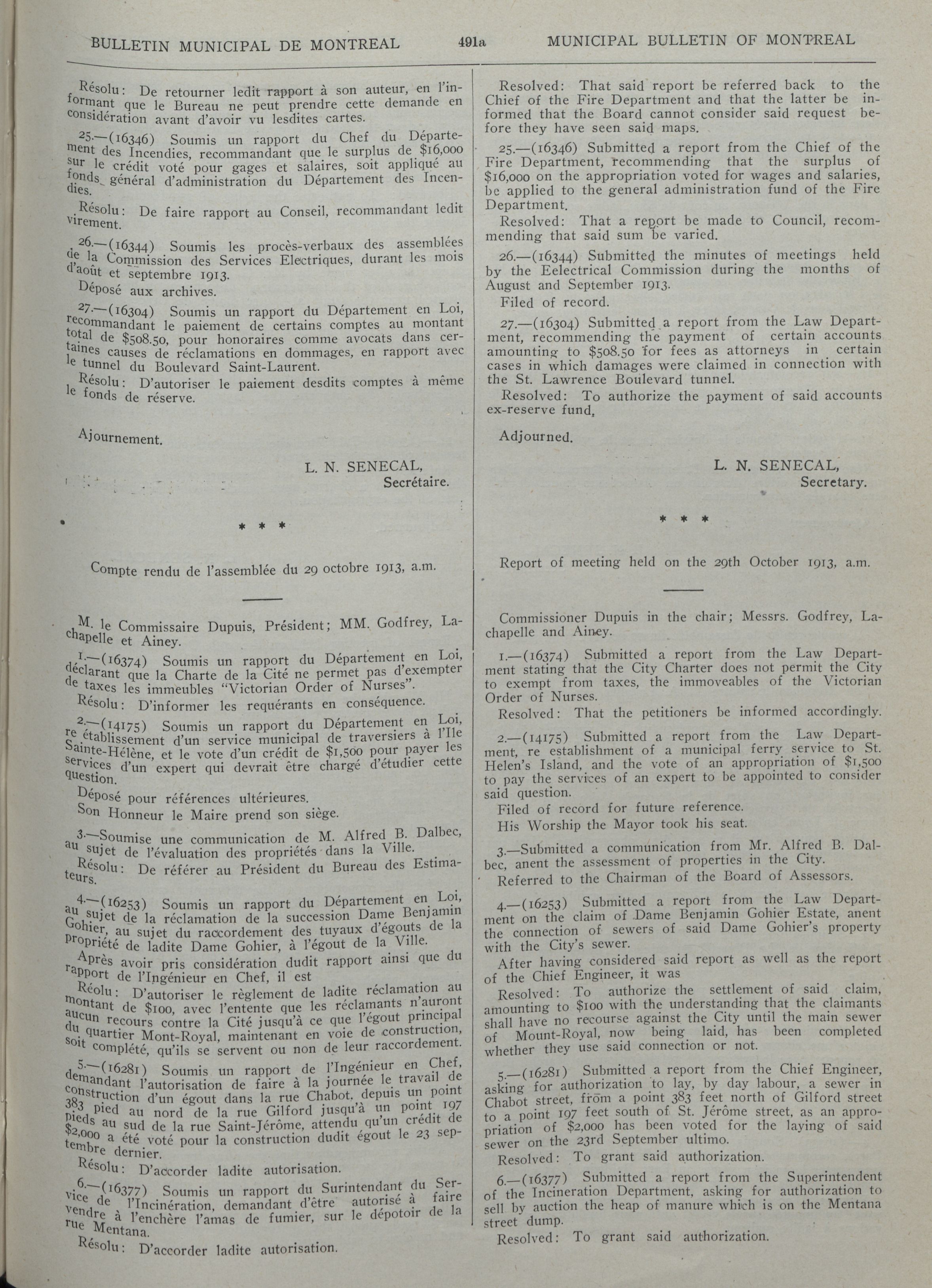 BULLETIN MUNICIPAL DE MONTREAL 491a MUNICIPAL BULLETIN OF MONTREAL

Résolu: De retourner ledit rapport à son auteur, en l'informant que le Bureau ne peut prendre cette demande en considération avant d'avoir vu lesdites cartes.

25.—(16346) Soumis un rapport du Chef du Département des Incendies, recommandant que le surplus de $16,000 sur le crédit voté pour gages et salaires, soit appliqué au fonds général d'administration du Département des Incendies.

Résolu: De faire rapport au Conseil, recommandant ledit virement.

26.—(16344) Soumis les procès-verbaux des assemblées de la Commission des Services Electriques, durant les mois d'août et septembre 1913.

Déposé aux archives.

27.—(16304) Soumis un rapport du Département en Loi, recommandant le paiement de certains comptes au montant total de $508.50, pour honoraires comme avocats dans certaines causes de réclamations en dommages, en rapport avec le tunnel du Boulevard Saint-Laurent.

Résolu: D'autoriser le paiement desdits comptes à même le fonds de réserve.

Ajournement.

L. N. SENECAL,
Secrétaire.

* * *

Compte rendu de l'assemblée du 29 octobre 1913, a.m.

M. le Commissaire Dupuis, Président; MM. Godfrey, Lachapelle et Ainey.

1.—(16374) Soumis un rapport du Département en Loi, déclarant que la Charte de la Cité ne permet pas d'exempter de taxes les immeubles "Victorian Order of Nurses".

Résolu: D'informer les requérants en conséquence.

2.—(14175) Soumis un rapport du Département en Loi, re établissement d'un service municipal de traversiers à l'Ile Sainte-Hélène, et le vote d'un crédit de $1,500 pour payer les services d'un expert qui devrait être chargé d'étudier cette question.

Déposé pour références ultérieures.

Son Honneur le Maire prend son siège.

3.—Soumise une communication de M. Alfred B. Dalbec, au sujet de l'évaluation des propriétés dans la Ville.

Résolu: De référer au Président du Bureau des Estimateurs.

4.—(16253) Soumis un rapport du Département en Loi, au sujet de la réclamation de la succession Dame Benjamin Gohier, au sujet du raccordement des tuyaux d'égouts de la propriété de ladite Dame Gohier, à l'égout de la Ville.

Après avoir pris considération dudit rapport ainsi que du rapport de l'Ingénieur en Chef, il est

Réolu: D'autoriser le règlement de ladite réclamation au montant de $100, avec l'entente que les réclamants n'auront aucun recours contre la Cité jusqu'à ce que l'égout principal du quartier Mont-Royal, maintenant en voie de construction, soit complété, qu'ils se servent ou non de leur raccordement.

5.—(16281) Soumis un rapport de l'Ingénieur en Chef, demandant l'autorisation de faire à la journée le travail de construction d'un égout dans la rue Chabot, depuis un point 383 pied au nord de la rue Gilford jusqu'à un point 197 pieds au sud de la rue Saint-Jérôme, attendu qu'un crédit de $2,000 a été voté pour la construction dudit égout le 23 septembre dernier.

Résolu: D'accorder ladite autorisation.

6.—(16377) Soumis un rapport du Surintendant du Service de l'Incinération, demandant d'être autorisé à faire vendre à l'enchère l'amas de fumier, sur le dépotoir de la rue Mentana.

Résolu: D'accorder ladite autorisation.

Resolved: That said report be referred back to the Chief of the Fire Department and that the latter be informed that the Board cannot consider said request before they have seen said maps.

25.—(16346) Submitted a report from the Chief of the Fire Department, recommending that the surplus of $16,000 on the appropriation voted for wages and salaries, be applied to the general administration fund of the Fire Department.

Resolved: That a report be made to Council, recommending that said sum be varied.

26.—(16344) Submitted the minutes of meetings held by the Eelectrical Commission during the months of August and September 1913.

Filed of record.

27.—(16304) Submitted a report from the Law Department, recommending the payment of certain accounts amounting to $508.50 for fees as attorneys in certain cases in which damages were claimed in connection with the St. Lawrence Boulevard tunnel.

Resolved: To authorize the payment of said accounts ex-reserve fund.

Adjourned.

L. N. SENECAL,
Secretary.

* * *

Report of meeting held on the 29th October 1913, a.m.

Commissioner Dupuis in the chair; Messrs. Godfrey, Lachapelle and Ainey.

1.—(16374) Submitted a report from the Law Department stating that the City Charter does not permit the City to exempt from taxes, the immoveables of the Victorian Order of Nurses.

Resolved: That the petitioners be informed accordingly.

2.—(14175) Submitted a report from the Law Department, re establishment of a municipal ferry service to St. Helen's Island, and the vote of an appropriation of $1,500 to pay the services of an expert to be appointed to consider said question.

Filed of record for future reference.

His Worship the Mayor took his seat.

3.—Submitted a communication from Mr. Alfred B. Dalbec, anent the assessment of properties in the City.

Referred to the Chairman of the Board of Assessors.

4.—(16253) Submitted a report from the Law Department on the claim of Dame Benjamin Gohier Estate, anent the connection of sewers of said Dame Gohier's property with the City's sewer.

After having considered said report as well as the report of the Chief Engineer, it was

Resolved: To authorize the settlement of said claim, amounting to $100 with the understanding that the claimants shall have no recourse against the City until the main sewer of Mount-Royal, now being laid, has been completed whether they use said connection or not.

5.—(16281) Submitted a report from the Chief Engineer, asking for authorization to lay, by day labour, a sewer in Chabot street, from a point 383 feet north of Gilford street to a point 197 feet south of St. Jérôme street, as an appropriation of $2,000 has been voted for the laying of said sewer on the 23rd September ultimo.

Resolved: To grant said authorization.

6.—(16377) Submitted a report from the Superintendent of the Incineration Department, asking for authorization to sell by auction the heap of manure which is on the Mentana street dump.

Resolved: To grant said authorization.